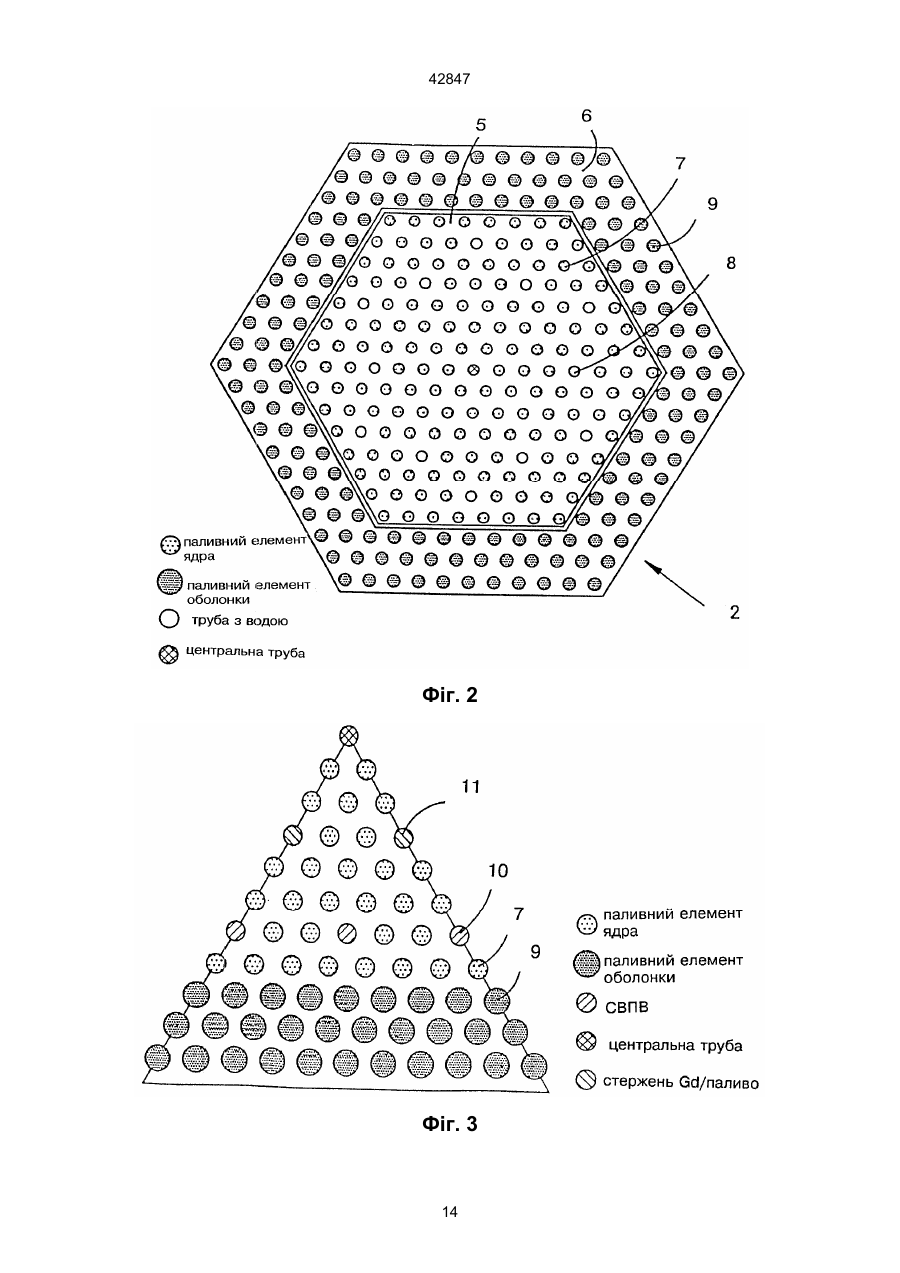 42847

5
6
7
9
8

паливний елемент ядра
паливний елемент оболонки
труба з водою
центральна труба

2

Фіг. 2

11
10
7
9

паливний елемент ядра
паливний елемент оболонки
СВПВ
центральна труба
стержень Gd/паливо

Фіг. 3

14